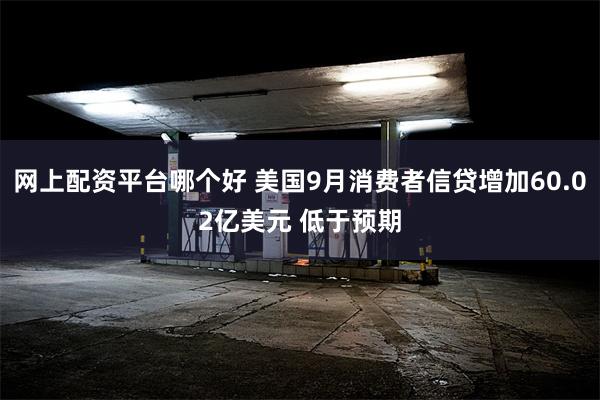 网上配资平台哪个好 美国9月消费者信贷增加60.02亿美元 低于预期